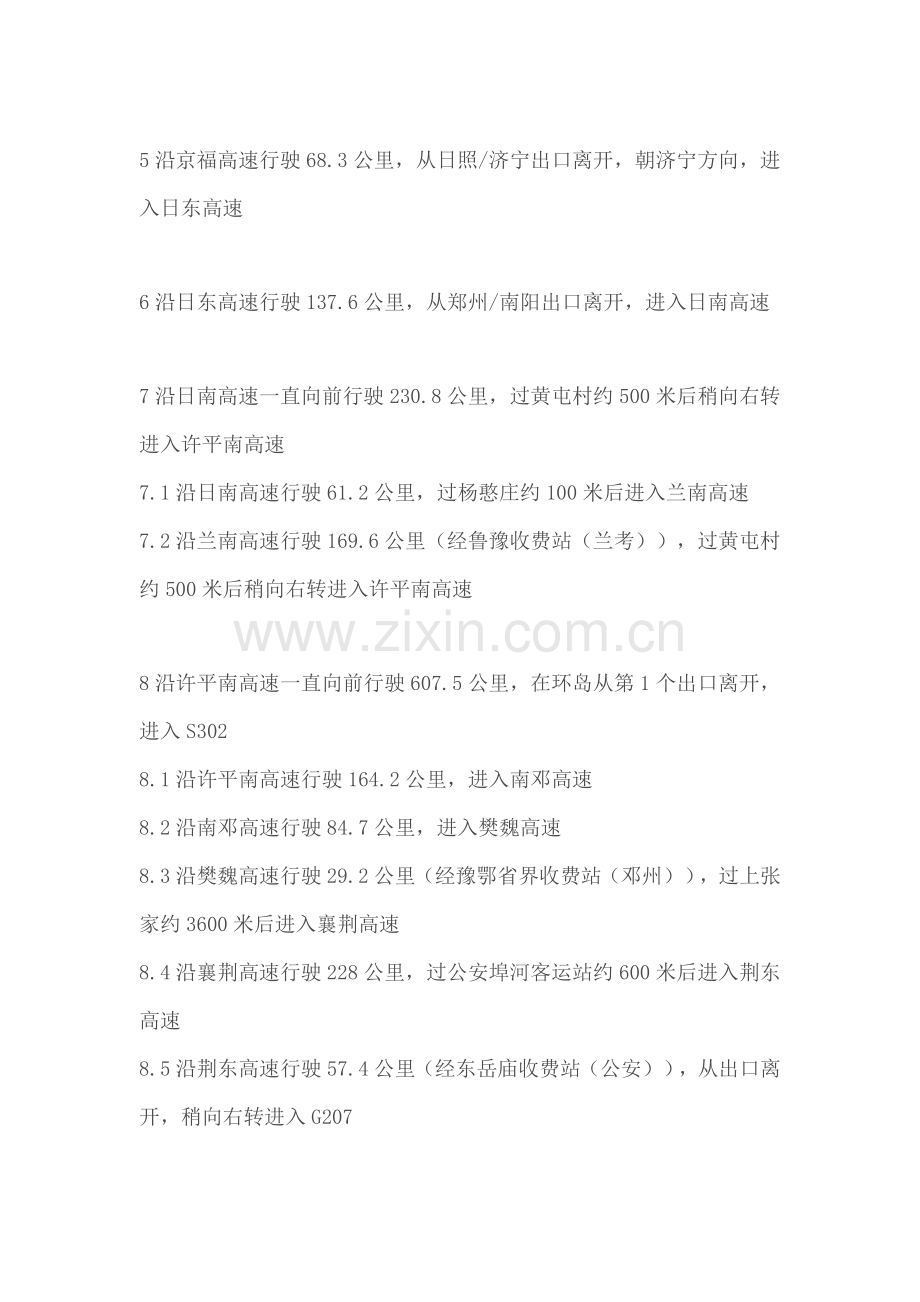 5沿京福高速行驶68.3公里，从日照/济宁出口离开，朝济宁方向，进入日东高速

6沿日东高速行驶137.6公里，从郑州/南阳出口离开，进入日南高速

7沿日南高速一直向前行驶230.8公里，过黄屯村约500米后稍向右转进入许平南高速
7.1沿日南高速行驶61.2公里，过杨憨庄约100米后进入兰南高速
7.2沿兰南高速行驶169.6公里（经鲁豫收费站（兰考）），过黄屯村约500米后稍向右转进入许平南高速

8沿许平南高速一直向前行驶607.5公里，在环岛从第1个出口离开，进入S302
8.1沿许平南高速行驶164.2公里，进入南邓高速
8.2沿南邓高速行驶84.7公里，进入樊魏高速
8.3沿樊魏高速行驶29.2公里（经豫鄂省界收费站（邓州）），过上张家约3600米后进入襄荆高速
8.4沿襄荆高速行驶228公里，过公安埠河客运站约600米后进入荆东高速
8.5沿荆东高速行驶57.4公里（经东岳庙收费站（公安）），从出口离开，稍向右转进入G207

www.zixin.com.cn